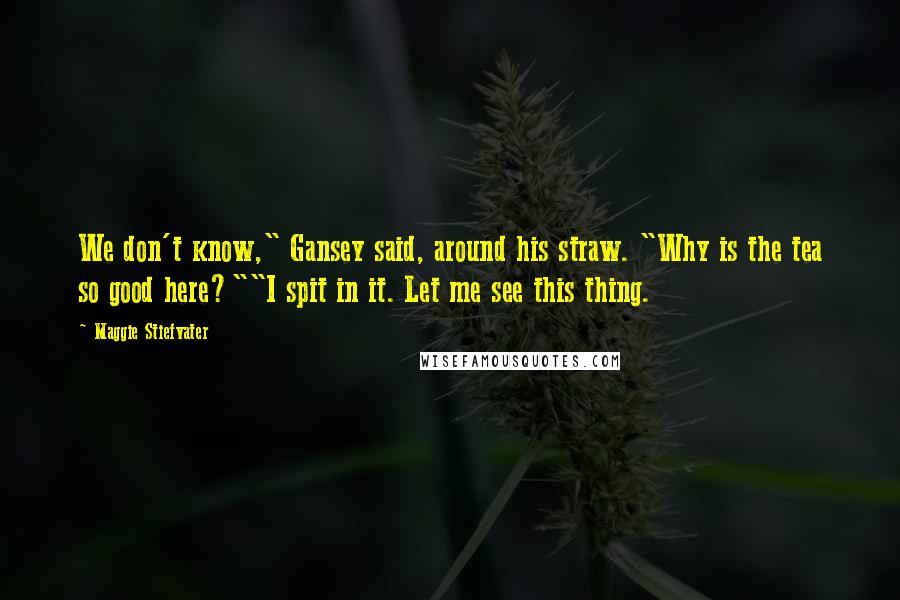 We don't know," Gansey said, around his straw. "Why is the tea so good here?""I spit in it. Let me see this thing.

~ Maggie Stiefvater

WISEFAMOUSQUOTES.COM